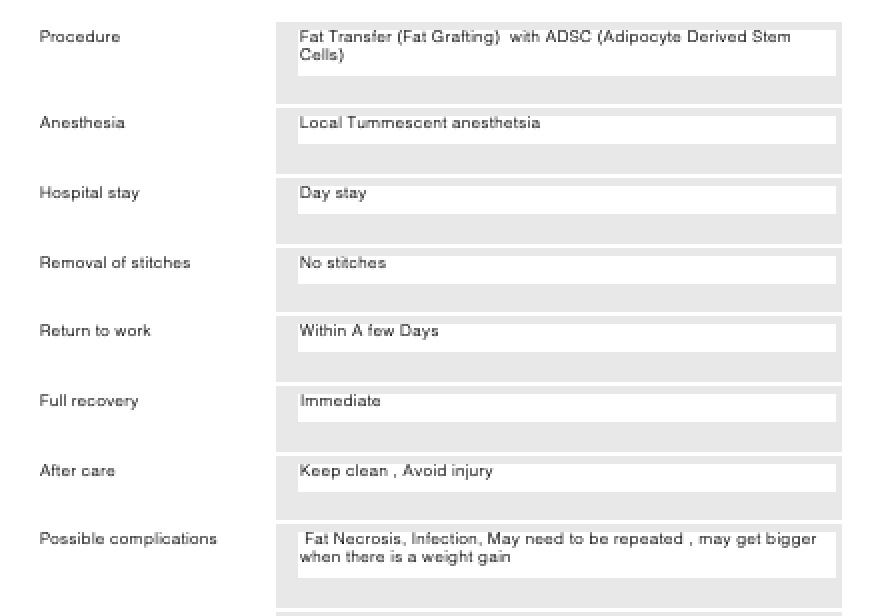 | | |
|---|---|
| Procedure | Fat Transfer (Fat Grafting) with ADSC (Adipocyte Derived Stem Cells) |
| Anesthesia | Local Tummescent anesthetsia |
| Hospital stay | Day stay |
| Removal of stitches | No stitches |
| Return to work | Within A few Days |
| Full recovery | Immediate |
| After care | Keep clean , Avoid injury |
| Possible complications | Fat Necrosis, Infection, May need to be repeated , may get bigger when there is a weight gain |